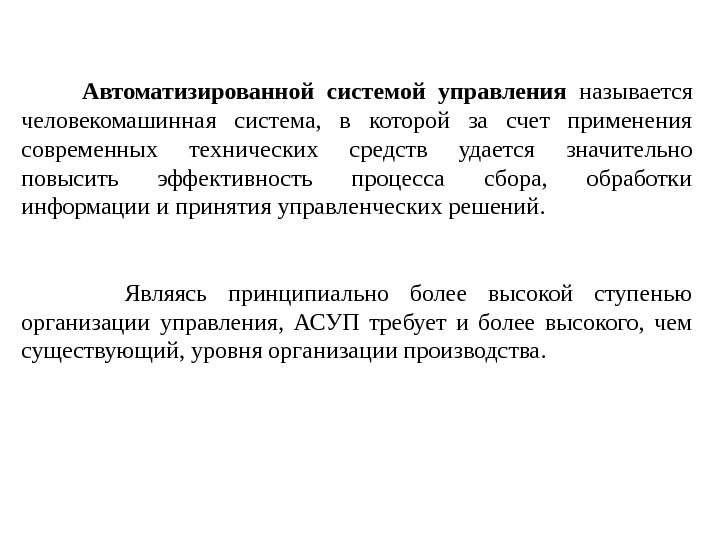 Автоматизированной системой управления называется человекомашинная система, в которой за счет применения современных технических средств удается значительно повысить эффективность процесса сбора, обработки информации и принятия управленческих решений.

Являясь принципиально более высокой ступенью организации управления, АСУП требует и более высокого, чем существующий, уровня организации производства.